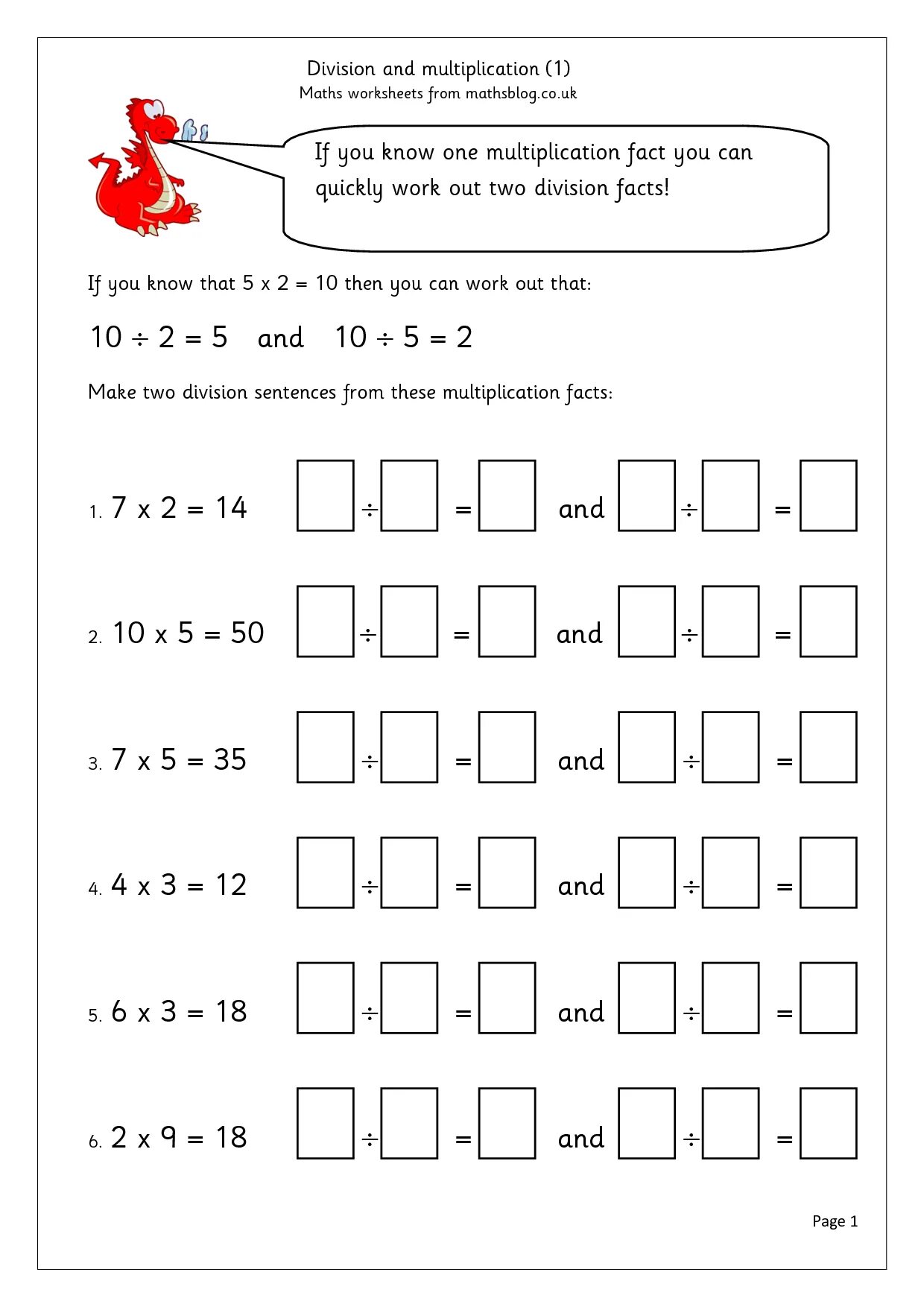 Division and multiplication (1)
Maths worksheets from mathsblog.co.uk

If you know one multiplication fact you can quickly work out two division facts!

If you know that 5 x 2 = 10 then you can work out that:

10 ÷ 2 = 5 and 10 ÷ 5 = 2

Make two division sentences from these multiplication facts:

1. 7 x 2 = 14 ÷ = and ÷ =

2. 10 x 5 = 50 ÷ = and ÷ =

3. 7 x 5 = 35 ÷ = and ÷ =

4. 4 x 3 = 12 ÷ = and ÷ =

5. 6 x 3 = 18 ÷ = and ÷ =

6. 2 x 9 = 18 ÷ = and ÷ =

Page 1